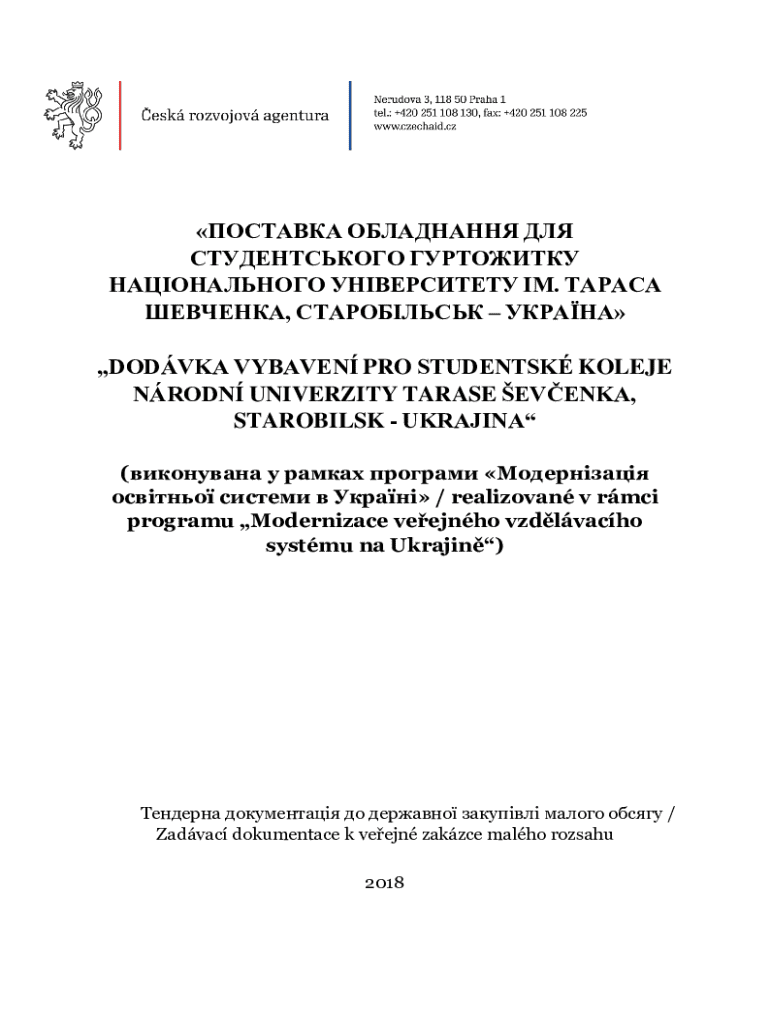 Česká rozvojová agentura

Nerudova 3, 118 50 Praha 1
tel.: +420 251 108 130, fax: +420 251 108 225
www.czechaid.cz

«ПОСТАВКА ОБЛАДНАННЯ ДЛЯ СТУДЕНТСЬКОГО ГУРТОЖИТКУ НАЦІОНАЛЬНОГО УНІВЕРСИТЕТУ ІМ. ТАРАСА ШЕВЧЕНКА, СТАРОБІЛЬСЬК – УКРАЇНА»

„DODÁVKA VYBAVENÍ PRO STUDENTSKÉ KOLEJE NÁRODNÍ UNIVERZITY TARASE ŠEVČENKA, STAROBILSK - UKRAJINA“

(виконувана у рамках програми «Модернізація освітньої системи в Україні» / realizované v rámci programu „Modernizace veřejného vzdělávacího systému na Ukrajině“)

Тендерна документація до державної закупівлі малого обсягу / Zadávací dokumentace k veřejné zakázce malého rozsahu

2018